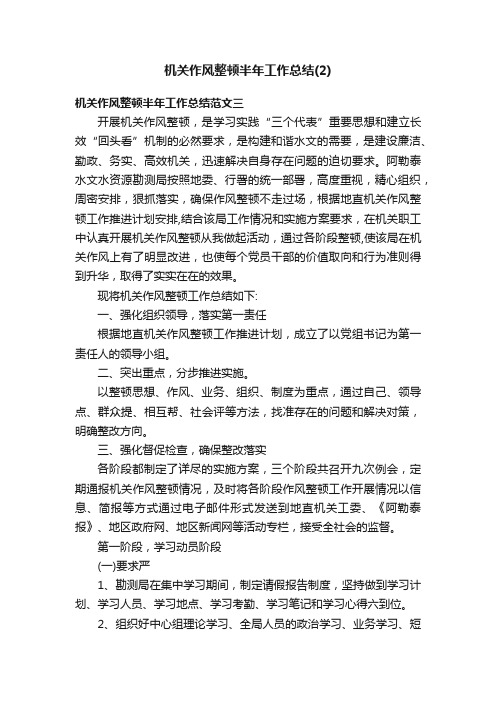 机关作风整顿半年工作总结(2)

机关作风整顿半年工作总结范文三

开展机关作风整顿，是学习实践“三个代表”重要思想和建立长效“回头看”机制的必然要求，是构建和谐水文的需要，是建设廉洁、勤政、务实、高效机关，迅速解决自身存在问题的迫切要求。阿勒泰水文水资源勘测局按照地委、行署的统一部署，高度重视，精心组织，周密安排，狠抓落实，确保作风整顿不走过场，根据地直机关作风整顿工作推进计划安排,结合该局工作情况和实施方案要求，在机关职工中认真开展机关作风整顿从我做起活动，通过各阶段整顿,使该局在机关作风上有了明显改进，也使每个党员干部的价值取向和行为准则得到升华，取得了实实在在的效果。

现将机关作风整顿工作总结如下:

一、强化组织领导，落实第一责任

根据地直机关作风整顿工作推进计划，成立了以党组书记为第一责任人的领导小组。

二、突出重点，分步推进实施。

以整顿思想、作风、业务、组织、制度为重点，通过自己、领导点、群众提、相互帮、社会评等方法，找准存在的问题和解决对策，明确整改方向。

三、强化督促检查，确保整改落实

各阶段都制定了详尽的实施方案，三个阶段共召开九次例会，定期通报机关作风整顿情况，及时将各阶段作风整顿工作开展情况以信息、简报等方式通过电子邮件形式发送到地直机关工委、《阿勒泰报》、地区政府网、地区新闻网等活动专栏，接受全社会的监督。

第一阶段，学习动员阶段

(一)要求严

1、勘测局在集中学习期间，制定请假报告制度，坚持做到学习计划、学习人员、学习地点、学习考勤、学习笔记和学习心得六到位。

2、组织好中心组理论学习、全局人员的政治学习、业务学习、短